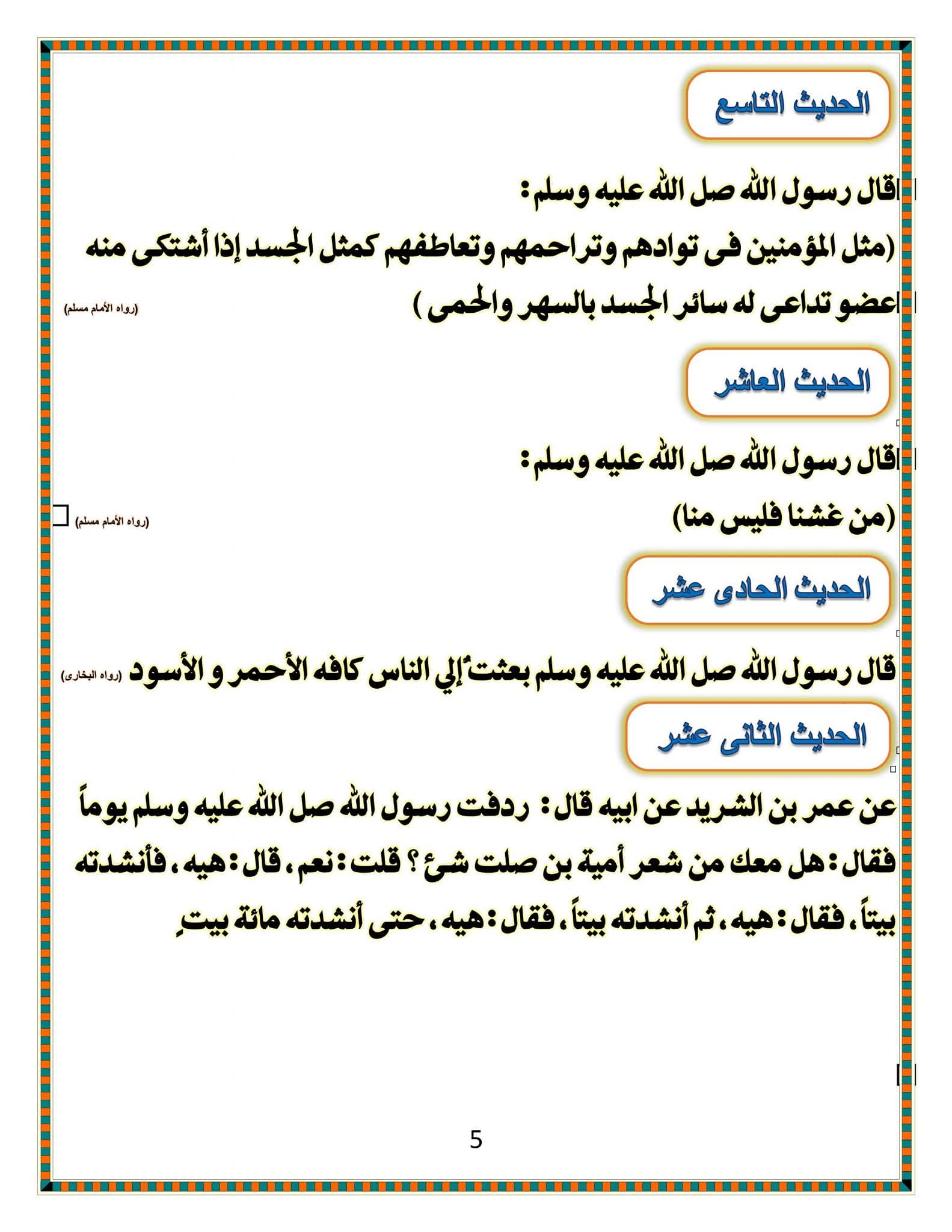 الحديث التاسع

قال رسول الله صل الله عليه وسلم :

(مثل المؤمنين فى توادهم وتراحمهم وتعاطفهم كمثل الجسد إذا أشتكى منه عضو تداعى له سائر الجسد بالسهر والحمى ) (رواه الأمام مسلم)

الحديث العاشر

قال رسول الله صل الله عليه وسلم :

(من غشنا فليس منا) (رواه الأمام مسلم)

الحديث الحادى عشر

قال رسول الله صل الله عليه وسلم بعثتُ إلي الناس كافه الأحمر و الأسود (رواه البخارى)

الحديث الثانى عشر

عن عمر بن الشريد عن ابيه قال : ردفت رسول الله صل الله عليه وسلم يوماً فقال : هل معك من شعر أمية بن صلت شئ ؟ قلت : نعم ، قال : هيه ، فأنشدته بيتاً ، فقال : هيه ، ثم أنشدته بيتاً ، فقال : هيه ، حتى أنشدته مائة بيتٍ

5